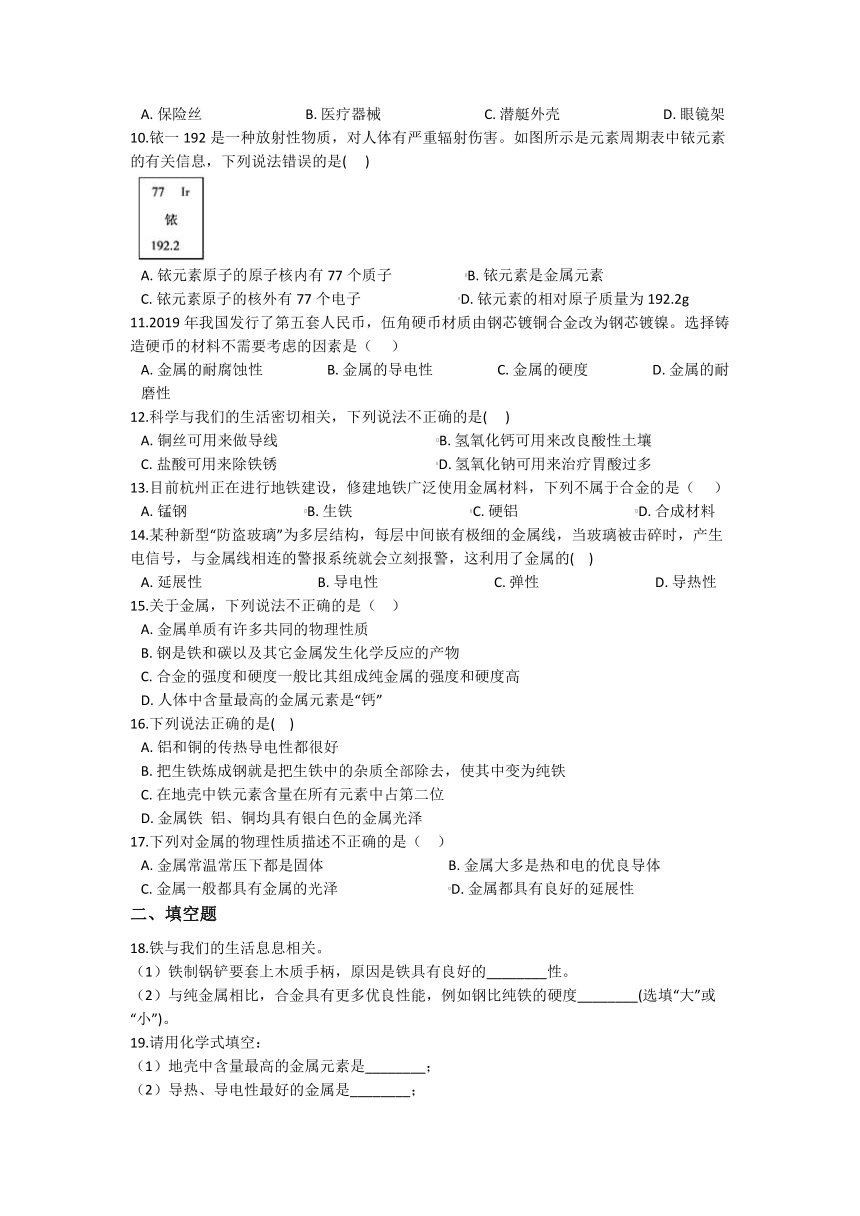 A. 保险丝　　B. 医疗器械　　C. 潜艇外壳　　D. 眼镜架

10.铱一 192 是一种放射性物质，对人体有严重辐射伤害。如图所示是元素周期表中铱元素的有关信息，下列说法错误的是(　 )

77 Ir
铱
192.2

A. 铱元素原子的原子核内有 77 个质子　　B. 铱元素是金属元素
C. 铱元素原子的核外有 77 个电子　　D. 铱元素的相对原子质量为 192.2g

11.2019 年我国发行了第五套人民币，伍角硬币材质由钢芯镀铜合金改为钢芯镀镍。选择铸造硬币的材料不需要考虑的因素是（　 ）
A. 金属的耐腐蚀性　　B. 金属的导电性　　C. 金属的硬度　　D. 金属的耐磨性

12.科学与我们的生活密切相关，下列说法不正确的是(　 )
A. 铜丝可用来做导线　　B. 氢氧化钙可用来改良酸性土壤
C. 盐酸可用来除铁锈　　D. 氢氧化钠可用来治疗胃酸过多

13.目前杭州正在进行地铁建设，修建地铁广泛使用金属材料，下列不属于合金的是（　 ）
A. 锰钢　　B. 生铁　　C. 硬铝　　D. 合成材料

14.某种新型“防盗玻璃”为多层结构，每层中间嵌有极细的金属线，当玻璃被击碎时，产生电信号，与金属线相连的警报系统就会立刻报警，这利用了金属的(　 )
A. 延展性　　B. 导电性　　C. 弹性　　D. 导热性

15.关于金属，下列说法不正确的是（　 ）
A. 金属单质有许多共同的物理性质
B. 钢是铁和碳以及其它金属发生化学反应的产物
C. 合金的强度和硬度一般比其组成纯金属的强度和硬度高
D. 人体中含量最高的金属元素是“钙”

16.下列说法正确的是(　 )
A. 铝和铜的传热导电性都很好
B. 把生铁炼成钢就是把生铁中的杂质全部除去，使其中变为纯铁
C. 在地壳中铁元素含量在所有元素中占第二位
D. 金属铁 铝、铜均具有银白色的金属光泽

17.下列对金属的物理性质描述不正确的是（　 ）
A. 金属常温常压下都是固体　　B. 金属大多是热和电的优良导体
C. 金属一般都具有金属的光泽　　D. 金属都具有良好的延展性

二、填空题

18.铁与我们的生活息息相关。
（1）铁制锅铲要套上木质手柄，原因是铁具有良好的________性。
（2）与纯金属相比，合金具有更多优良性能，例如钢比纯铁的硬度________(选填“大”或“小”)。

19.请用化学式填空：
（1）地壳中含量最高的金属元素是________；
（2）导热、导电性最好的金属是________；